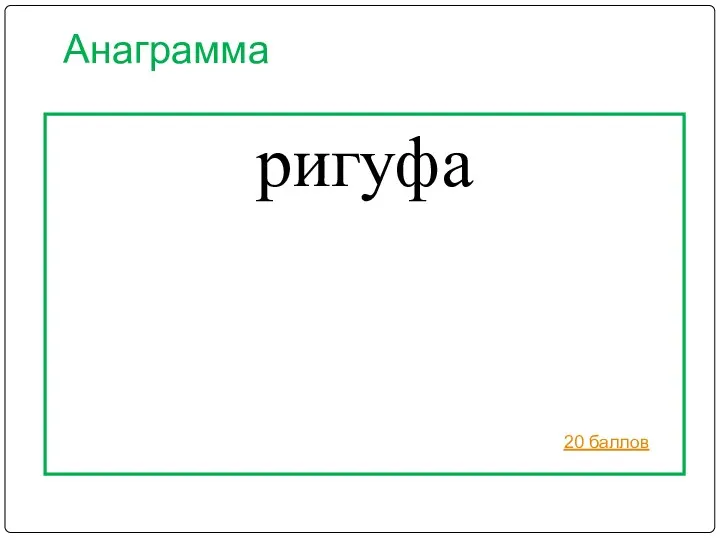 Анаграмма

ригуфа

20 баллов